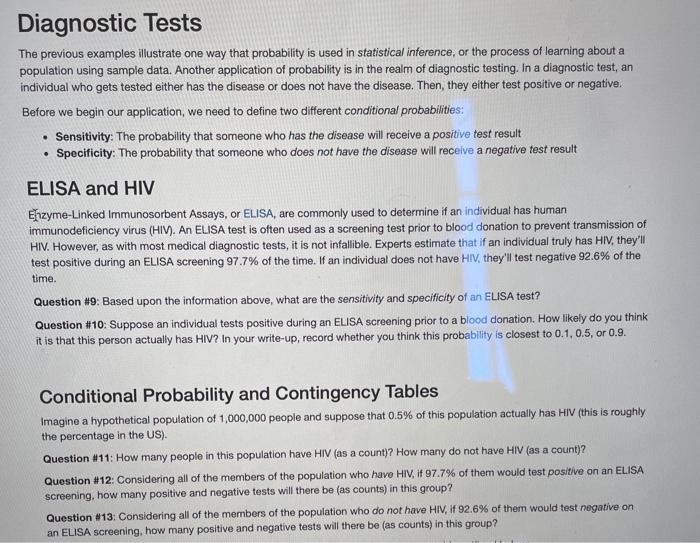 Diagnostic Tests

The previous examples illustrate one way that probability is used in statistical inference, or the process of learning about a population using sample data. Another application of probability is in the realm of diagnostic testing. In a diagnostic test, an individual who gets tested either has the disease or does not have the disease. Then, they either test positive or negative.

Before we begin our application, we need to define two different conditional probabilities:

• Sensitivity: The probability that someone who has the disease will receive a positive test result
• Specificity: The probability that someone who does not have the disease will receive a negative test result

ELISA and HIV

Enzyme-Linked Immunosorbent Assays, or ELISA, are commonly used to determine if an individual has human immunodeficiency virus (HIV). An ELISA test is often used as a screening test prior to blood donation to prevent transmission of HIV. However, as with most medical diagnostic tests, it is not infallible. Experts estimate that if an individual truly has HIV, they'll test positive during an ELISA screening 97.7% of the time. If an individual does not have HIV, they'll test negative 92.6% of the time.

Question #9: Based upon the information above, what are the sensitivity and specificity of an ELISA test?

Question #10: Suppose an individual tests positive during an ELISA screening prior to a blood donation. How likely do you think it is that this person actually has HIV? In your write-up, record whether you think this probability is closest to 0.1, 0.5, or 0.9.

Conditional Probability and Contingency Tables

Imagine a hypothetical population of 1,000,000 people and suppose that 0.5% of this population actually has HIV (this is roughly the percentage in the US).

Question #11: How many people in this population have HIV (as a count)? How many do not have HIV (as a count)?

Question #12: Considering all of the members of the population who have HIV, if 97.7% of them would test positive on an ELISA screening, how many positive and negative tests will there be (as counts) in this group?

Question #13: Considering all of the members of the population who do not have HIV, if 92.6% of them would test negative on an ELISA screening, how many positive and negative tests will there be (as counts) in this group?